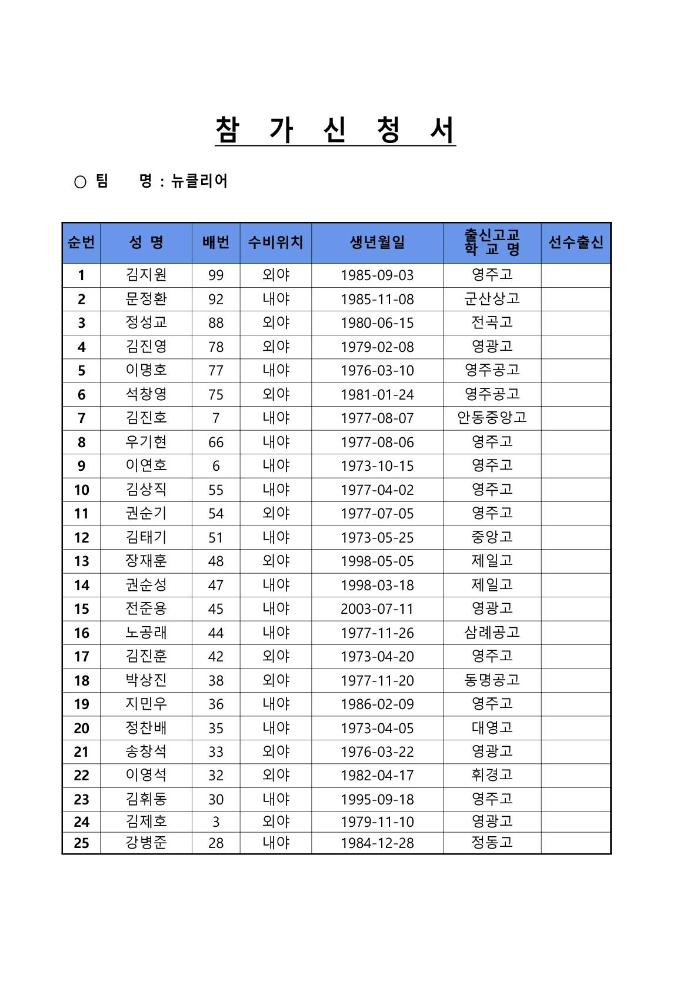 참 가 신 청 서

○ 팀 명 : 뉴클리어

| 순번 | 성 명 | 배번 | 수비위치 | 생년월일 | 출신고교 학 교 명 | 선수출신 |
|---|---|---|---|---|---|---|
| 1 | 김지원 | 99 | 외야 | 1985-09-03 | 영주고 | |
| 2 | 문정환 | 92 | 내야 | 1985-11-08 | 군산상고 | |
| 3 | 정성교 | 88 | 외야 | 1980-06-15 | 전곡고 | |
| 4 | 김진영 | 78 | 외야 | 1979-02-08 | 영광고 | |
| 5 | 이명호 | 77 | 내야 | 1976-03-10 | 영주공고 | |
| 6 | 석창영 | 75 | 외야 | 1981-01-24 | 영주공고 | |
| 7 | 김진호 | 7 | 내야 | 1977-08-07 | 안동중앙고 | |
| 8 | 우기현 | 66 | 내야 | 1977-08-06 | 영주고 | |
| 9 | 이연호 | 6 | 내야 | 1973-10-15 | 영주고 | |
| 10 | 김상직 | 55 | 내야 | 1977-04-02 | 영주고 | |
| 11 | 권순기 | 54 | 외야 | 1977-07-05 | 영주고 | |
| 12 | 김태기 | 51 | 내야 | 1973-05-25 | 중앙고 | |
| 13 | 장재훈 | 48 | 외야 | 1998-05-05 | 제일고 | |
| 14 | 권순성 | 47 | 내야 | 1998-03-18 | 제일고 | |
| 15 | 전준용 | 45 | 내야 | 2003-07-11 | 영광고 | |
| 16 | 노공래 | 44 | 내야 | 1977-11-26 | 삼례공고 | |
| 17 | 김진훈 | 42 | 외야 | 1973-04-20 | 영주고 | |
| 18 | 박상진 | 38 | 외야 | 1977-11-20 | 동명공고 | |
| 19 | 지민우 | 36 | 내야 | 1986-02-09 | 영주고 | |
| 20 | 정찬배 | 35 | 내야 | 1973-04-05 | 대영고 | |
| 21 | 송창석 | 33 | 외야 | 1976-03-22 | 영광고 | |
| 22 | 이영석 | 32 | 외야 | 1982-04-17 | 휘경고 | |
| 23 | 김휘동 | 30 | 내야 | 1995-09-18 | 영주고 | |
| 24 | 김제호 | 3 | 외야 | 1979-11-10 | 영광고 | |
| 25 | 강병준 | 28 | 내야 | 1984-12-28 | 정동고 | |